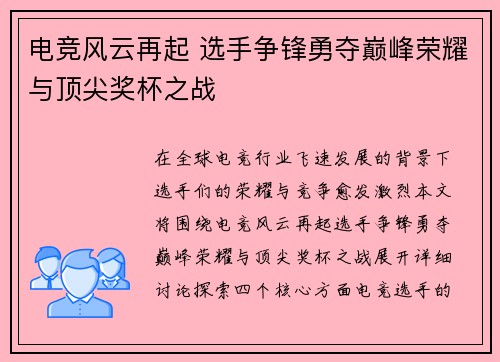 电竞风云再起 选手争锋勇夺巅峰荣耀与顶尖奖杯之战

在全球电竞行业飞速发展的背景下选手们的荣耀与竞争愈发激烈本文将围绕电竞风云再起选手争锋勇夺巅峰荣耀与顶尖奖杯之战展开详细讨论探索四个核心方面电竞选手的